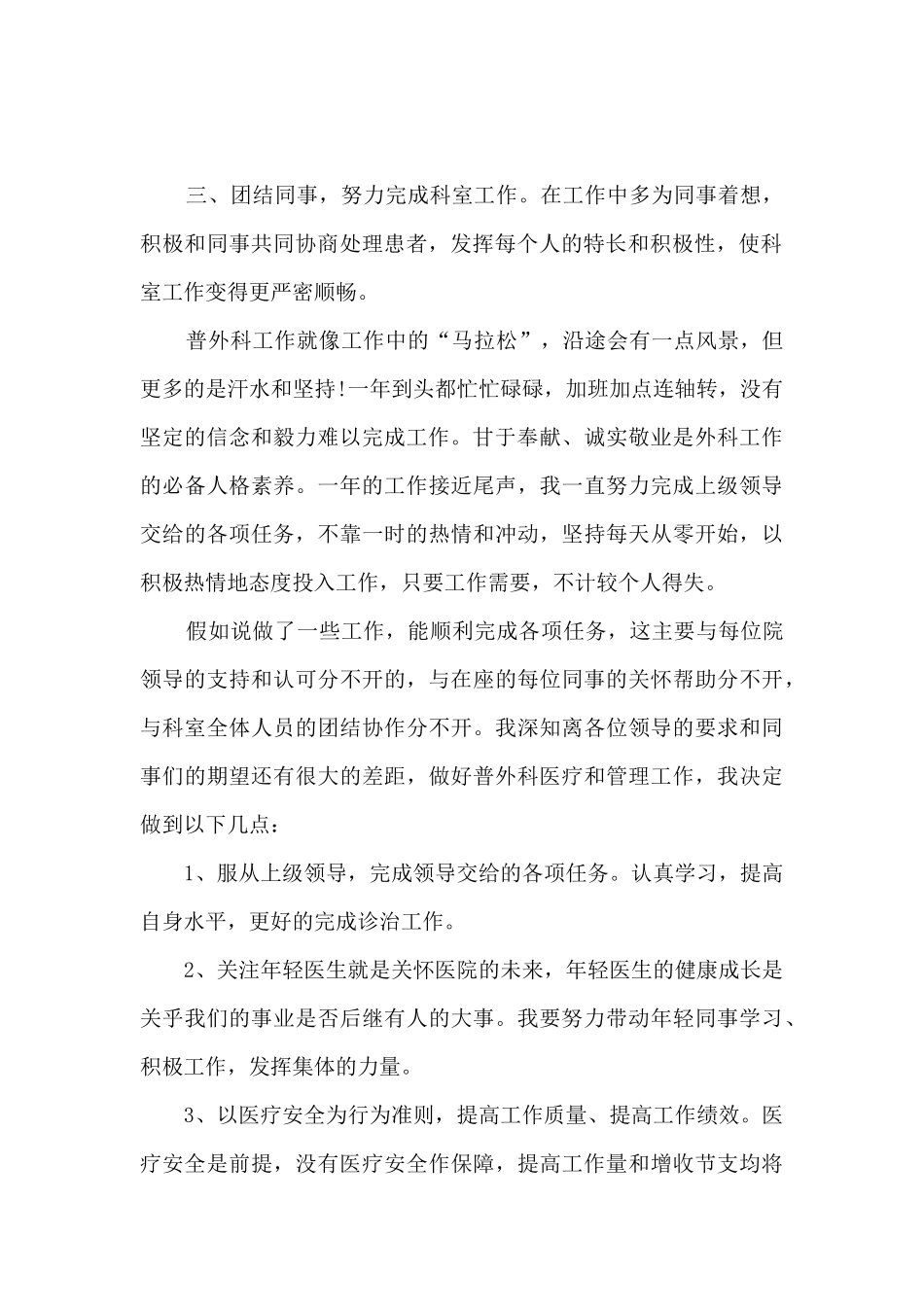 三、团结同事，努力完成科室工作。在工作中多为同事着想，积极和同事共同协商处理患者，发挥每个人的特长和积极性，使科室工作变得更严密顺畅。

普外科工作就像工作中的“马拉松”，沿途会有一点风景，但更多的是汗水和坚持!一年到头都忙忙碌碌，加班加点连轴转，没有坚定的信念和毅力难以完成工作。甘于奉献、诚实敬业是外科工作的必备人格素养。一年的工作接近尾声，我一直努力完成上级领导交给的各项任务，不靠一时的热情和冲动，坚持每天从零开始，以积极热情地态度投入工作，只要工作需要，不计较个人得失。

假如说做了一些工作，能顺利完成各项任务，这主要与每位院领导的支持和认可分不开的，与在座的每位同事的关怀帮助分不开，与科室全体人员的团结协作分不开。我深知离各位领导的要求和同事们的期望还有很大的差距，做好普外科医疗和管理工作，我决定做到以下几点：

1、服从上级领导，完成领导交给的各项任务。认真学习，提高自身水平，更好的完成诊治工作。

2、关注年轻医生就是关怀医院的未来，年轻医生的健康成长是关乎我们的事业是否后继有人的大事。我要努力带动年轻同事学习、积极工作，发挥集体的力量。

3、以医疗安全为行为准则，提高工作质量、提高工作绩效。医疗安全是前提，没有医疗安全作保障，提高工作量和增收节支均将